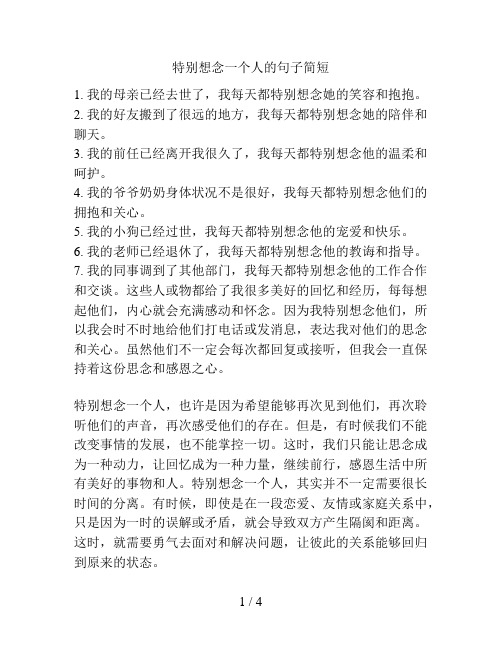 特别想念一个人的句子简短

1. 我的母亲已经去世了，我每天都特别想念她的笑容和抱抱。
2. 我的好友搬到了很远的地方，我每天都特别想念她的陪伴和聊天。
3. 我的前任已经离开我很久了，我每天都特别想念他的温柔和呵护。
4. 我的爷爷奶奶身体状况不是很好，我每天都特别想念他们的拥抱和关心。
5. 我的小狗已经过世，我每天都特别想念他的宠爱和快乐。
6. 我的老师已经退休了，我每天都特别想念他的教诲和指导。
7. 我的同事调到了其他部门，我每天都特别想念他的工作合作和交谈。这些人或物都给了我很多美好的回忆和经历，每每想起他们，内心就会充满感动和怀念。因为我特别想念他们，所以我会时不时地给他们打电话或发消息，表达我对他们的思念和关心。虽然他们不一定会每次都回复或接听，但我会一直保持着这份思念和感恩之心。

特别想念一个人，也许是因为希望能够再次见到他们，再次聆听他们的声音，再次感受他们的存在。但是，有时候我们不能改变事情的发展，也不能掌控一切。这时，我们只能让思念成为一种动力，让回忆成为一种力量，继续前行，感恩生活中所有美好的事物和人。特别想念一个人，其实并不一定需要很长时间的分离。有时候，即使是在一段恋爱、友情或家庭关系中，只是因为一时的误解或矛盾，就会导致双方产生隔阂和距离。这时，就需要勇气去面对和解决问题，让彼此的关系能够回归到原来的状态。

1 / 4